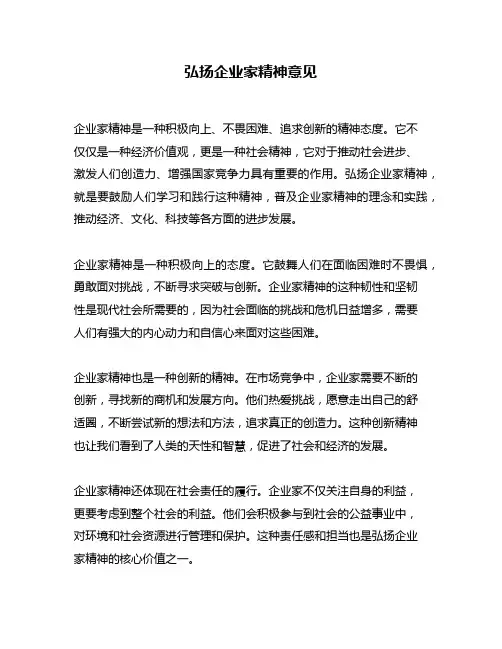 弘扬企业家精神意见

企业家精神是一种积极向上、不畏困难、追求创新的精神态度。它不仅仅是一种经济价值观，更是一种社会精神，它对于推动社会进步、激发人们创造力、增强国家竞争力具有重要的作用。弘扬企业家精神，就是要鼓励人们学习和践行这种精神，普及企业家精神的理念和实践，推动经济、文化、科技等各方面的进步发展。

企业家精神是一种积极向上的态度。它鼓舞人们在面临困难时不畏惧，勇敢面对挑战，不断寻求突破与创新。企业家精神的这种韧性和坚韧性是现代社会所需要的，因为社会面临的挑战和危机日益增多，需要人们有强大的内心动力和自信心来面对这些困难。

企业家精神也是一种创新的精神。在市场竞争中，企业家需要不断的创新，寻找新的商机和发展方向。他们热爱挑战，愿意走出自己的舒适圈，不断尝试新的想法和方法，追求真正的创造力。这种创新精神也让我们看到了人类的天性和智慧，促进了社会和经济的发展。

企业家精神还体现在社会责任的履行。企业家不仅关注自身的利益，更要考虑到整个社会的利益。他们会积极参与到社会的公益事业中，对环境和社会资源进行管理和保护。这种责任感和担当也是弘扬企业家精神的核心价值之一。